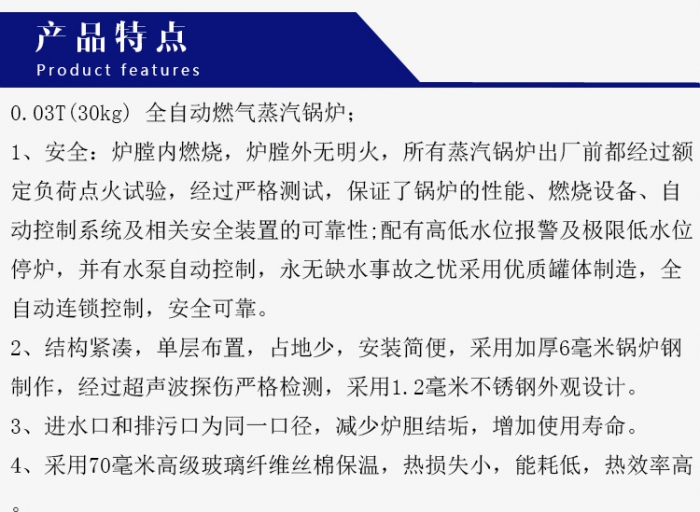 产品特点
Product features

0.03T(30kg) 全自动燃气蒸汽锅炉;

1、安全:炉膛内燃烧,炉膛外无明火,所有蒸汽锅炉出厂前都经过额定负荷点火试验,经过严格测试,保证了锅炉的性能、燃烧设备、自动控制系统及相关安全装置的可靠性;配有高低水位报警及极限低水位停炉,并有水泵自动控制,永无缺水事故之忧采用优质罐体制造,全自动连锁控制,安全可靠。

2、结构紧凑,单层布置,占地少,安装简便,采用加厚6毫米锅炉钢制作,经过超声波探伤严格检测,采用1.2毫米不锈钢外观设计。

3、进水口和排污口为同一口径,减少炉胆结垢,增加使用寿命。

4、采用70毫米高级玻璃纤维丝棉保温,热损失小,能耗低,热效率高。